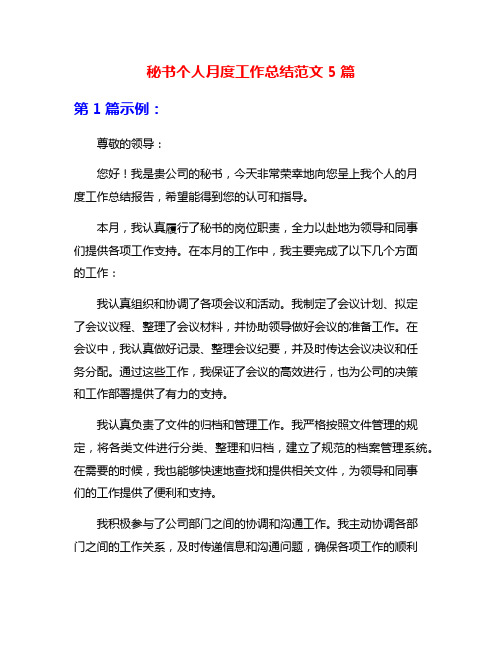 秘书个人月度工作总结范文 5 篇

第 1 篇示例：

尊敬的领导：

您好！我是贵公司的秘书，今天非常荣幸地向您呈上我个人的月度工作总结报告，希望能得到您的认可和指导。

本月，我认真履行了秘书的岗位职责，全力以赴地为领导和同事们提供各项工作支持。在本月的工作中，我主要完成了以下几个方面的工作：

我认真组织和协调了各项会议和活动。我制定了会议计划、拟定了会议议程、整理了会议材料，并协助领导做好会议的准备工作。在会议中，我认真做好记录、整理会议纪要，并及时传达会议决议和任务分配。通过这些工作，我保证了会议的高效进行，也为公司的决策和工作部署提供了有力的支持。

我认真负责了文件的归档和管理工作。我严格按照文件管理的规定，将各类文件进行分类、整理和归档，建立了规范的档案管理系统。在需要的时候，我也能够快速地查找和提供相关文件，为领导和同事们的工作提供了便利和支持。

我积极参与了公司部门之间的协调和沟通工作。我主动协调各部门之间的工作关系，及时传递信息和沟通问题，确保各项工作的顺利